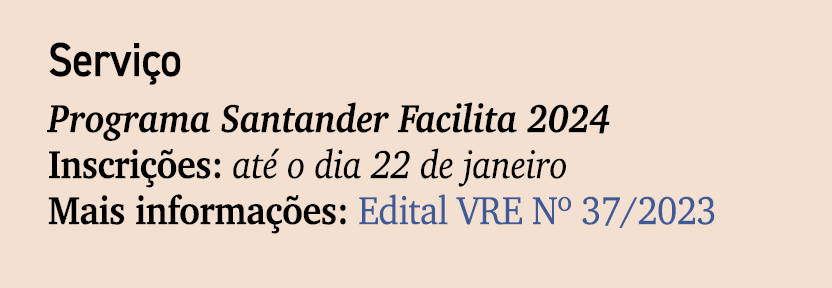 Serviço

Programa Santander Facilita 2024
Inscrições: até o dia 22 de janeiro
Mais informações: Edital VRE Nº 37/2023